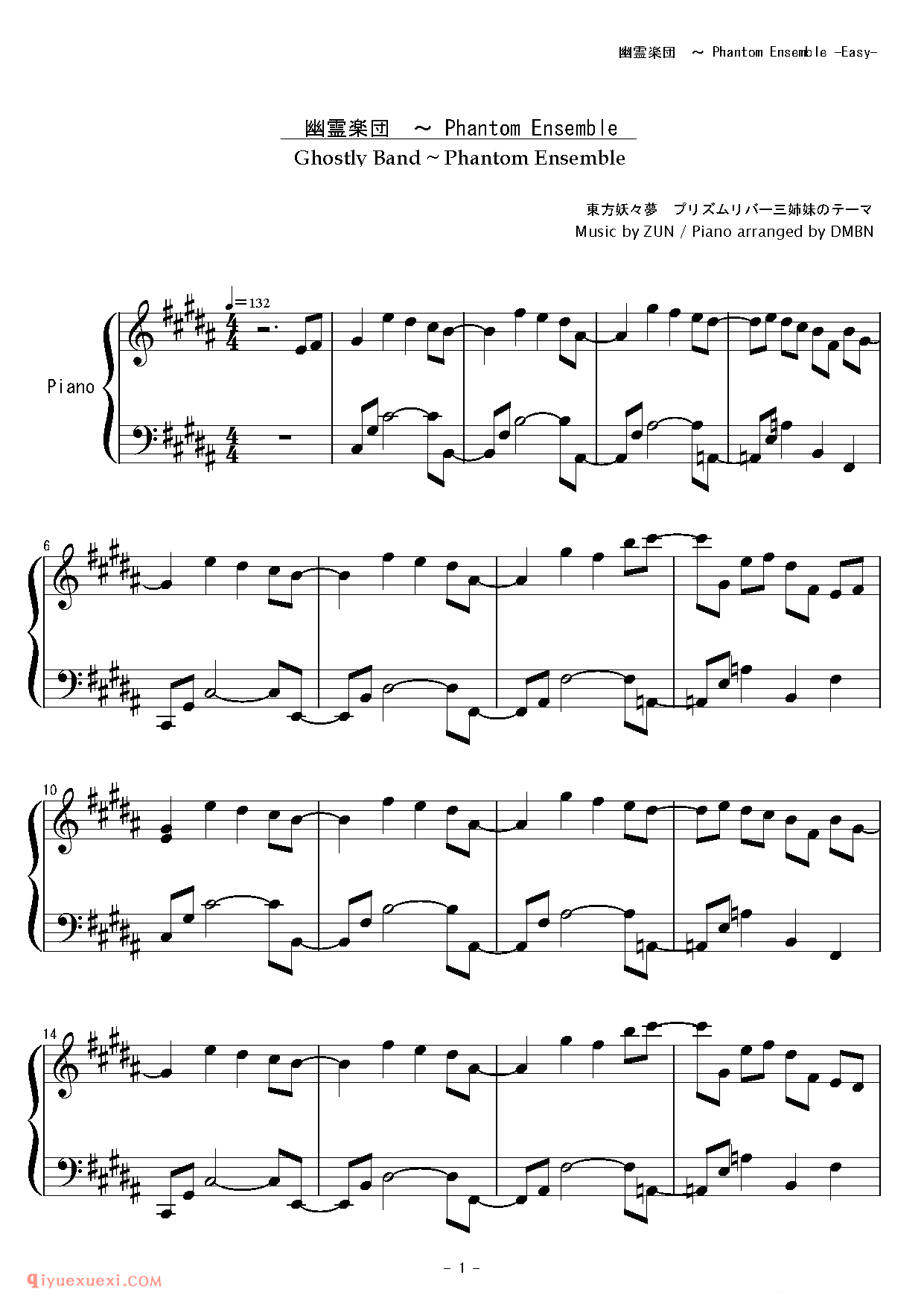 幽霊楽団 ～ Phantom Ensemble -Easy-

幽霊楽団 ～ Phantom Ensemble

Ghostly Band ~ Phantom Ensemble

東方妖々夢 プリズムリバー三姉妹のテーマ
Music by ZUN / Piano arranged by DMBN

♩=132

Piano

6

10

14

- 1 -

qiyuexuexi.COM